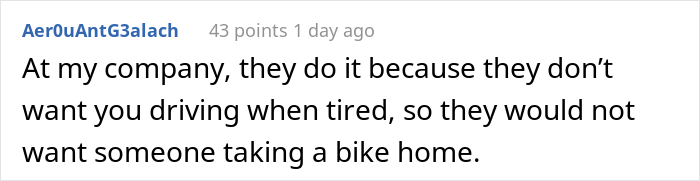 Aer0uAntG3alach 43 points 1 day ago

At my company, they do it because they don’t want you driving when tired, so they would not want someone taking a bike home.